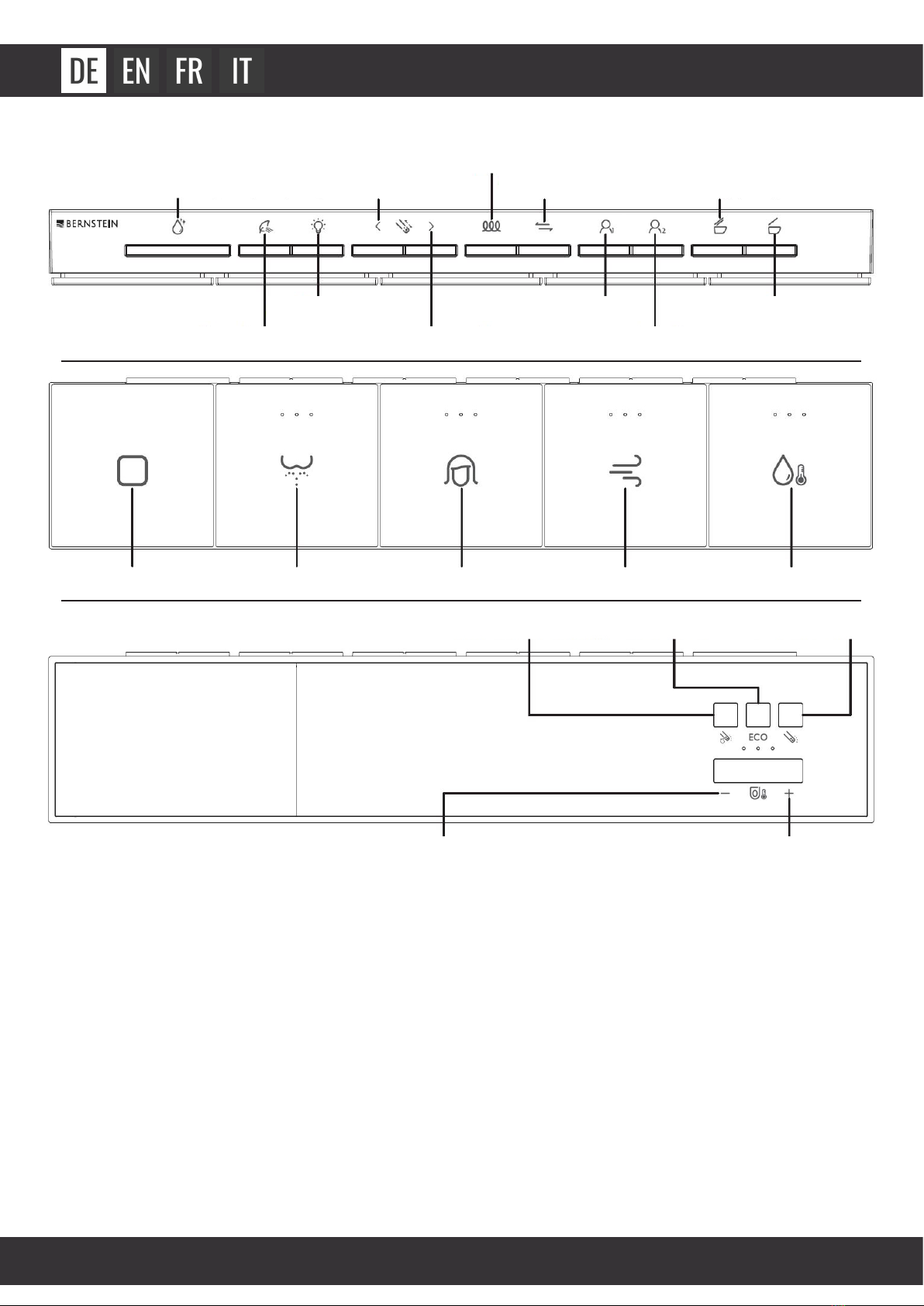 DE EN FR IT

BERNSTEIN

ECO